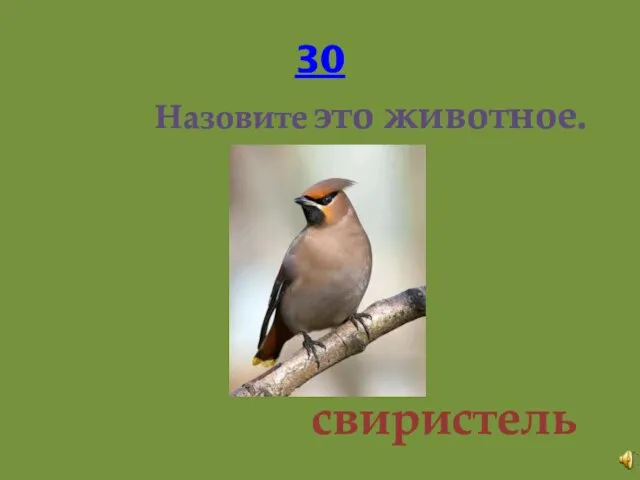 30

Назовите это животное.

свиристель